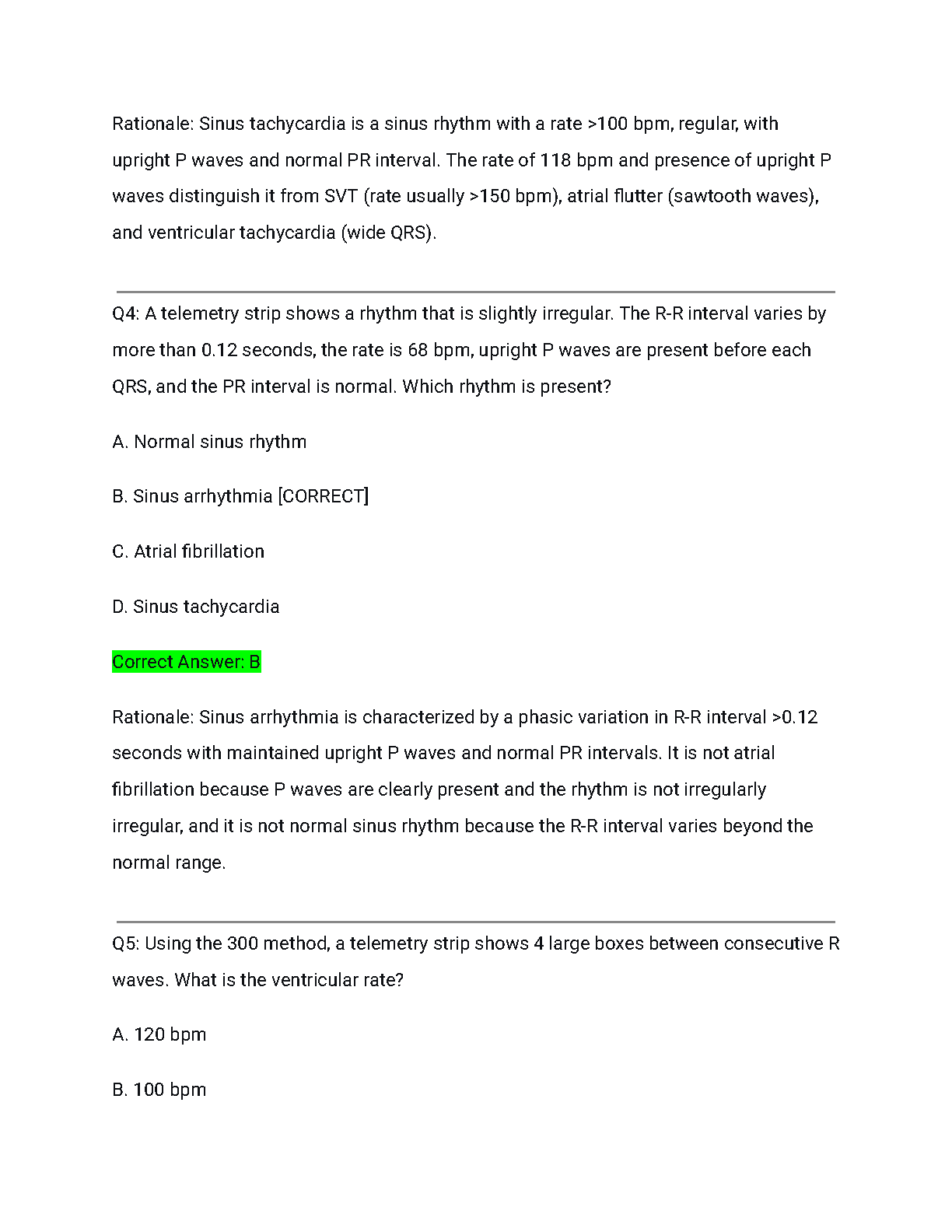 Rationale: Sinus tachycardia is a sinus rhythm with a rate >100 bpm, regular, with upright P waves and normal PR interval. The rate of 118 bpm and presence of upright P waves distinguish it from SVT (rate usually >150 bpm), atrial flutter (sawtooth waves), and ventricular tachycardia (wide QRS).

Q4: A telemetry strip shows a rhythm that is slightly irregular. The R-R interval varies by more than 0.12 seconds, the rate is 68 bpm, upright P waves are present before each QRS, and the PR interval is normal. Which rhythm is present?

A. Normal sinus rhythm

B. Sinus arrhythmia [CORRECT]

C. Atrial fibrillation

D. Sinus tachycardia

Correct Answer: B

Rationale: Sinus arrhythmia is characterized by a phasic variation in R-R interval >0.12 seconds with maintained upright P waves and normal PR intervals. It is not atrial fibrillation because P waves are clearly present and the rhythm is not irregularly irregular, and it is not normal sinus rhythm because the R-R interval varies beyond the normal range.

Q5: Using the 300 method, a telemetry strip shows 4 large boxes between consecutive R waves. What is the ventricular rate?

A. 120 bpm

B. 100 bpm